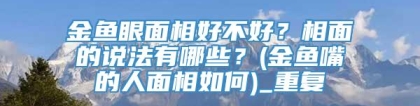 金鱼眼面相好不好？相面的说法有哪些？(金鱼嘴的人面相如何)_重复